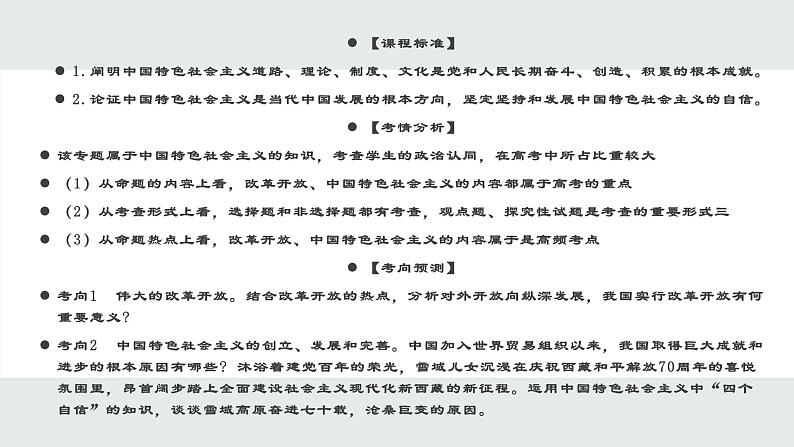 • 【课程标准】

• 1.阐明中国特色社会主义道路、理论、制度、文化是党和人民长期奋斗、创造、积累的根本成就。

• 2.论证中国特色社会主义是当代中国发展的根本方向，坚定坚持和发展中国特色社会主义的自信。

• 【考情分析】

• 该专题属于中国特色社会主义的知识，考查学生的政治认同，在高考中所占比重较大

• (1)从命题的内容上看，改革开放、中国特色社会主义的内容都属于高考的重点

• (2)从考查形式上看，选择题和非选择题都有考查，观点题、探究性试题是考查的重要形式三

• (3)从命题热点上看，改革开放、中国特色社会主义的内容属于是高频考点

• 【考向预测】

• 考向1 伟大的改革开放。结合改革开放的热点，分析对外开放向纵深发展，我国实行改革开放有何重要意义？

• 考向2 中国特色社会主义的创立、发展和完善。中国加入世界贸易组织以来，我国取得巨大成就和进步的根本原因有哪些？沐浴着建党百年的荣光，雪域儿女沉浸在庆祝西藏和平解放70周年的喜悦氛围里，昂首阔步踏上全面建设社会主义现代化新西藏的新征程。运用中国特色社会主义中“四个自信”的知识，谈谈雪域高原奋进七十载，沧桑巨变的原因。